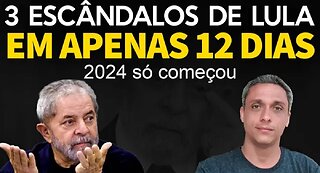 3 ESCÂNDALOS DE LULA
EM APENAS 12 DIAS
2024 só começou